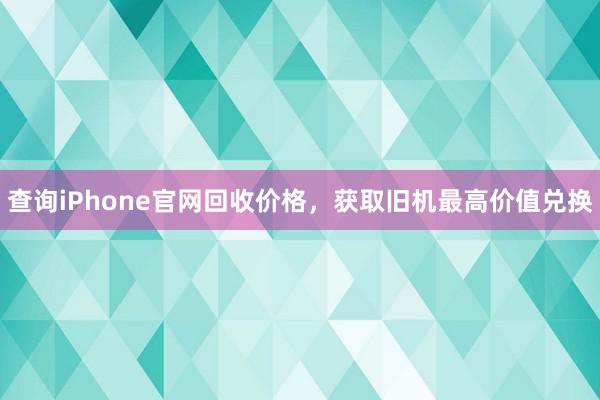 查询iPhone官网回收价格，获取旧机最高价值兑换